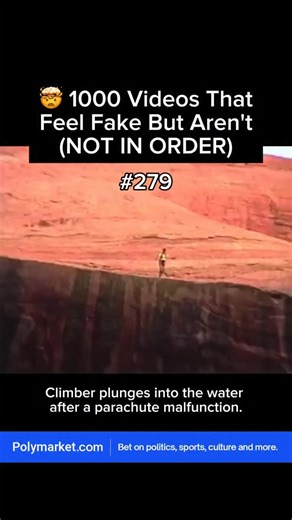 🤯 1000 Videos That Feel Fake But Aren't (NOT IN ORDER)

#279

Climber plunges into the water after a parachute malfunction.

Polymarket.com | Bet on politics, sports, culture and more.